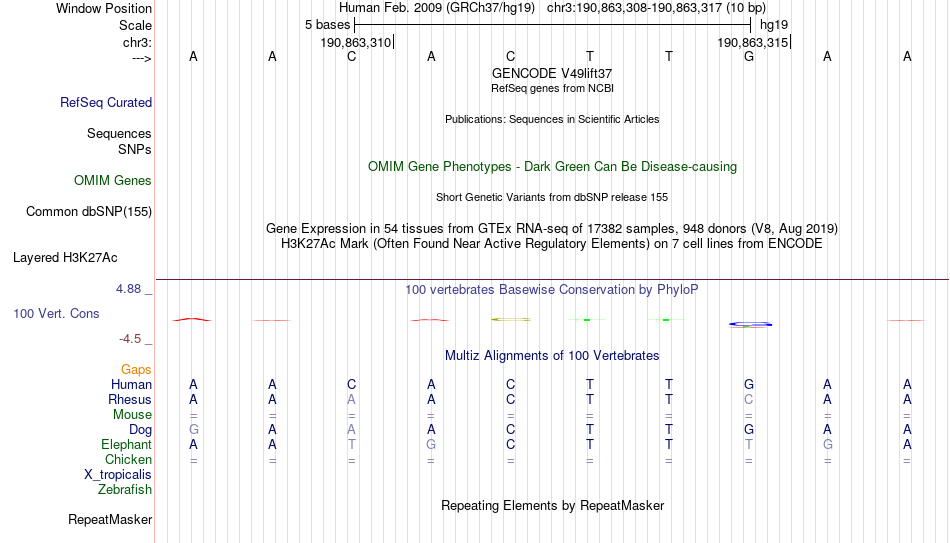 Window Position Human Feb. 2009 (GRCh37/hg19) chr3:190,863,308-190,863,317 (10 bp)
Scale 5 bases hg19
chr3: 190,863,310 190,863,315
---> A A C A C T T G A A
GENCODE V49lift37
RefSeq genes from NCBI
RefSeq Curated
Publications: Sequences in Scientific Articles
Sequences
SNPs
OMIM Gene Phenotypes - Dark Green Can Be Disease-causing
OMIM Genes
Short Genetic Variants from dbSNP release 155
Common dbSNP(155)
Gene Expression in 54 tissues from GTEx RNA-seq of 17382 samples, 948 donors (V8, Aug 2019)
H3K27Ac Mark (Often Found Near Active Regulatory Elements) on 7 cell lines from ENCODE
Layered H3K27Ac
4.88 _ 100 vertebrates Basewise Conservation by PhyloP
100 Vert. Cons
-4.5 _
Multiz Alignments of 100 Vertebrates
Gaps
Human A A C A C T T G A A
Rhesus A A A A C T T C A A
Mouse = = = = = = = = = =
Dog G A A A C T T G A A
Elephant A A T G C T T T G A
Chicken = = = = = = = = = =
X_tropicalis
Zebrafish
Repeating Elements by RepeatMasker
RepeatMasker